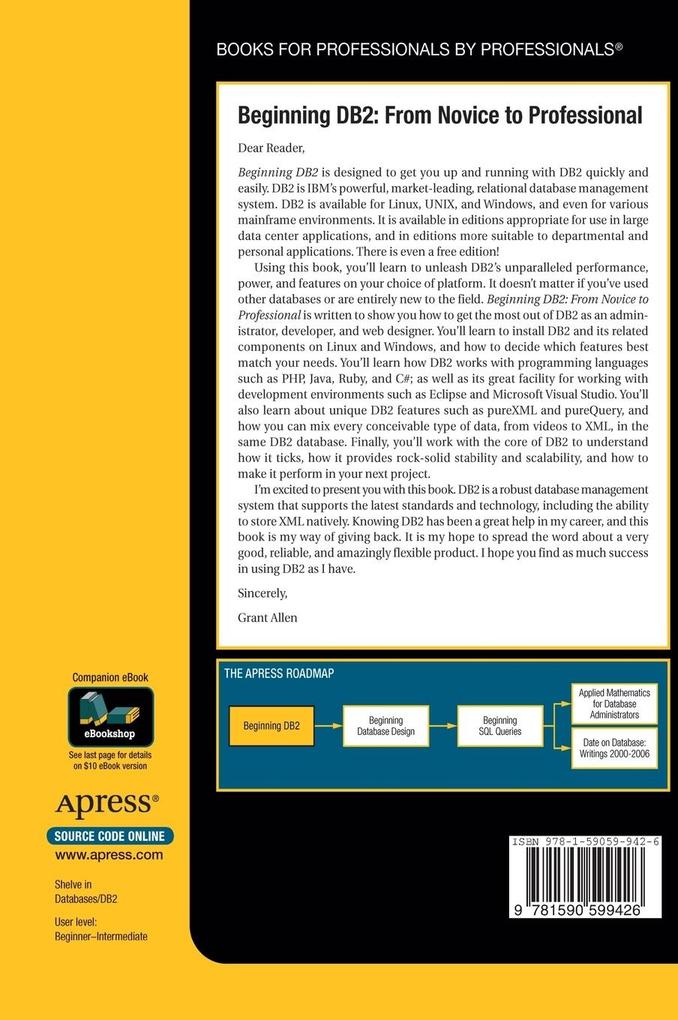 BOOKS FOR PROFESSIONALS BY PROFESSIONALS®

Beginning DB2: From Novice to Professional

Dear Reader,

Beginning DB2 is designed to get you up and running with DB2 quickly and easily. DB2 is IBM's powerful, market-leading, relational database management system. DB2 is available for Linux, UNIX, and Windows, and even for various mainframe environments. It is available in editions appropriate for use in large data center applications, and in editions more suitable to departmental and personal applications. There is even a free edition!

Using this book, you'll learn to unleash DB2's unparalleled performance, power, and features on your choice of platform. It doesn't matter if you've used other databases or are entirely new to the field. Beginning DB2: From Novice to Professional is written to show you how to get the most out of DB2 as an administrator, developer, and web designer. You'll learn to install DB2 and its related components on Linux and Windows, and how to decide which features best match your needs. You'll learn how DB2 works with programming languages such as PHP, Java, Ruby, and C#; as well as its great facility for working with development environments such as Eclipse and Microsoft Visual Studio. You'll also learn about unique DB2 features such as pureXML and pureQuery, and how you can mix every conceivable type of data, from videos to XML, in the same DB2 database. Finally, you'll work with the core of DB2 to understand how it ticks, how it provides rock-solid stability and scalability, and how to make it perform in your next project.

I'm excited to present you with this book. DB2 is a robust database management system that supports the latest standards and technology, including the ability to store XML natively. Knowing DB2 has been a great help in my career, and this book is my way of giving back. It is my hope to spread the word about a very good, reliable, and amazingly flexible product. I hope you find as much success in using DB2 as I have.

Sincerely,

Grant Allen

THE APRESS ROADMAP

Beginning DB2

Beginning Database Design

Beginning SQL Queries

Applied Mathematics for Database Administrators

Date on Database: Writings 2000-2006

Companion eBook

eBookshop

See last page for details on $10 eBook version

Apress®

SOURCE CODE ONLINE

www.apress.com

Shelve in Databases/DB2

User level: Beginner–Intermediate

ISBN 978-1-59059-942-6

9 781590 599426